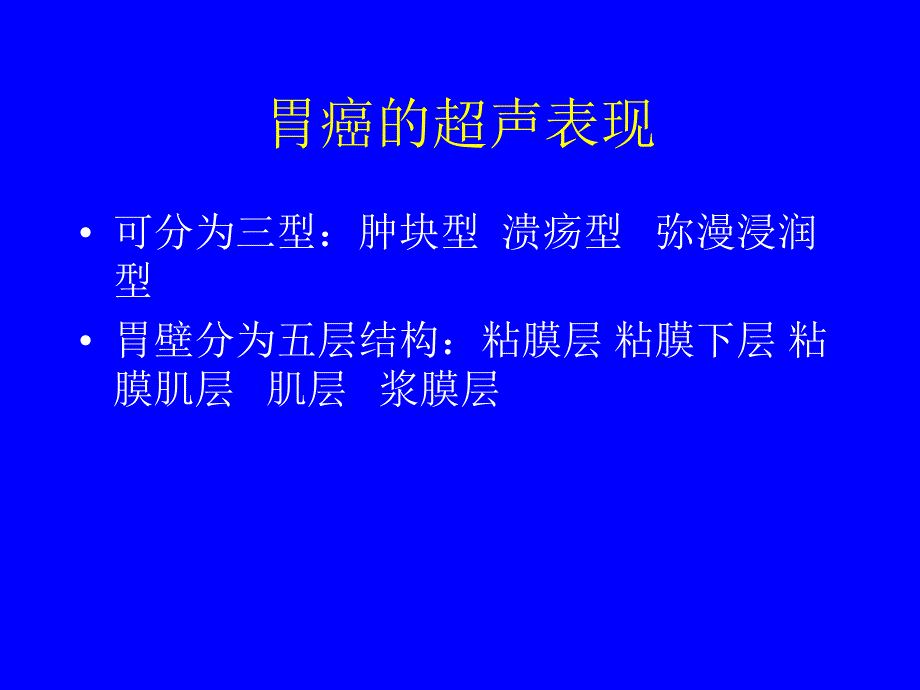 胃癌的超声表现

• 可分为三型：肿块型 溃疡型 弥漫浸润型

• 胃壁分为五层结构：粘膜层 粘膜下层 粘膜肌层 肌层 浆膜层